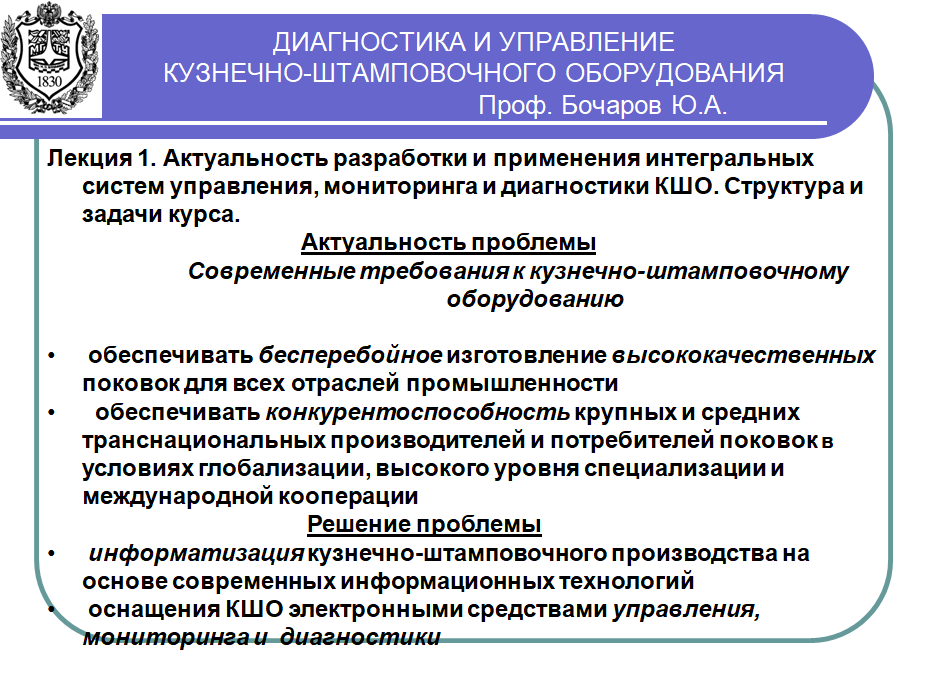 1830

ДИАГНОСТИКА И УПРАВЛЕНИЕ КУЗНЕЧНО-ШТАМПОВОЧНОГО ОБОРУДОВАНИЯ
Проф. Бочаров Ю.А.

Лекция 1. Актуальность разработки и применения интегральных систем управления, мониторинга и диагностики КШО. Структура и задачи курса.

Актуальность проблемы

Современные требования к кузнечно-штамповочному оборудованию

• обеспечивать бесперебойное изготовление высококачественных поковок для всех отраслей промышленности
• обеспечивать конкурентоспособность крупных и средних транснациональных производителей и потребителей поковок в условиях глобализации, высокого уровня специализации и международной кооперации

Решение проблемы

• информатизация кузнечно-штамповочного производства на основе современных информационных технологий
• оснащения КШО электронными средствами управления, мониторинга и диагностики